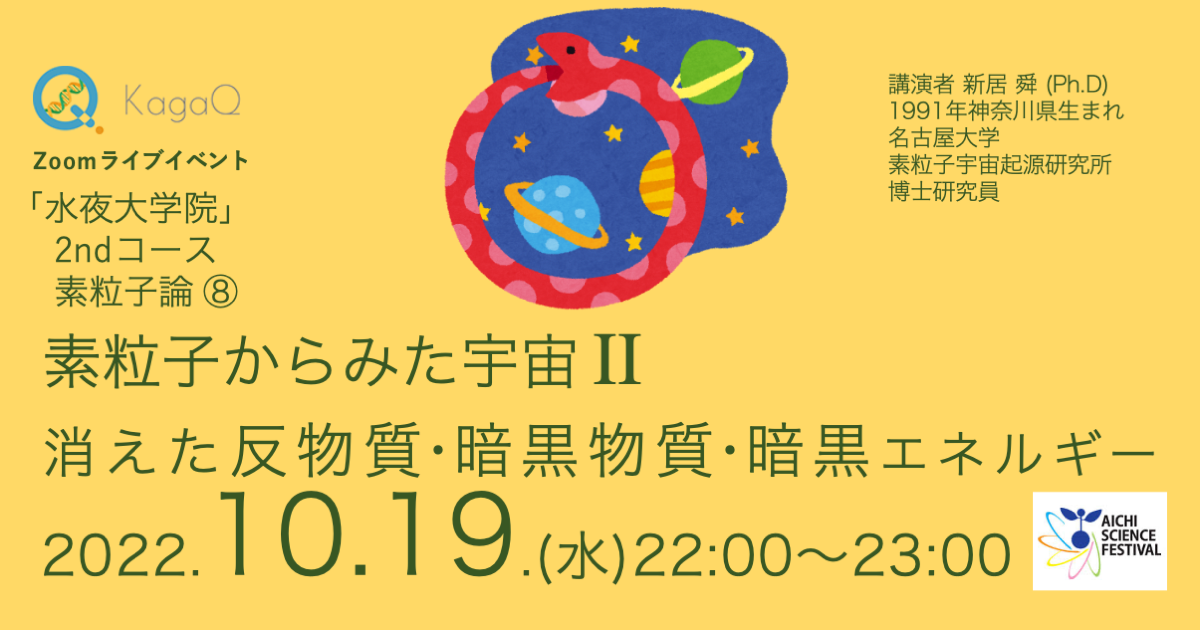 KagaQ

Zoomライブイベント

「水夜大学院」
2ndコース
素粒子論 ⑧

講演者 新居 舜 (Ph.D)
1991年神奈川県生まれ
名古屋大学
素粒子宇宙起源研究所
博士研究員

素粒子からみた宇宙 II

消えた反物質･暗黒物質･暗黒エネルギー

2022.10.19.(水)22:00〜23:00

AICHI SCIENCE FESTIVAL